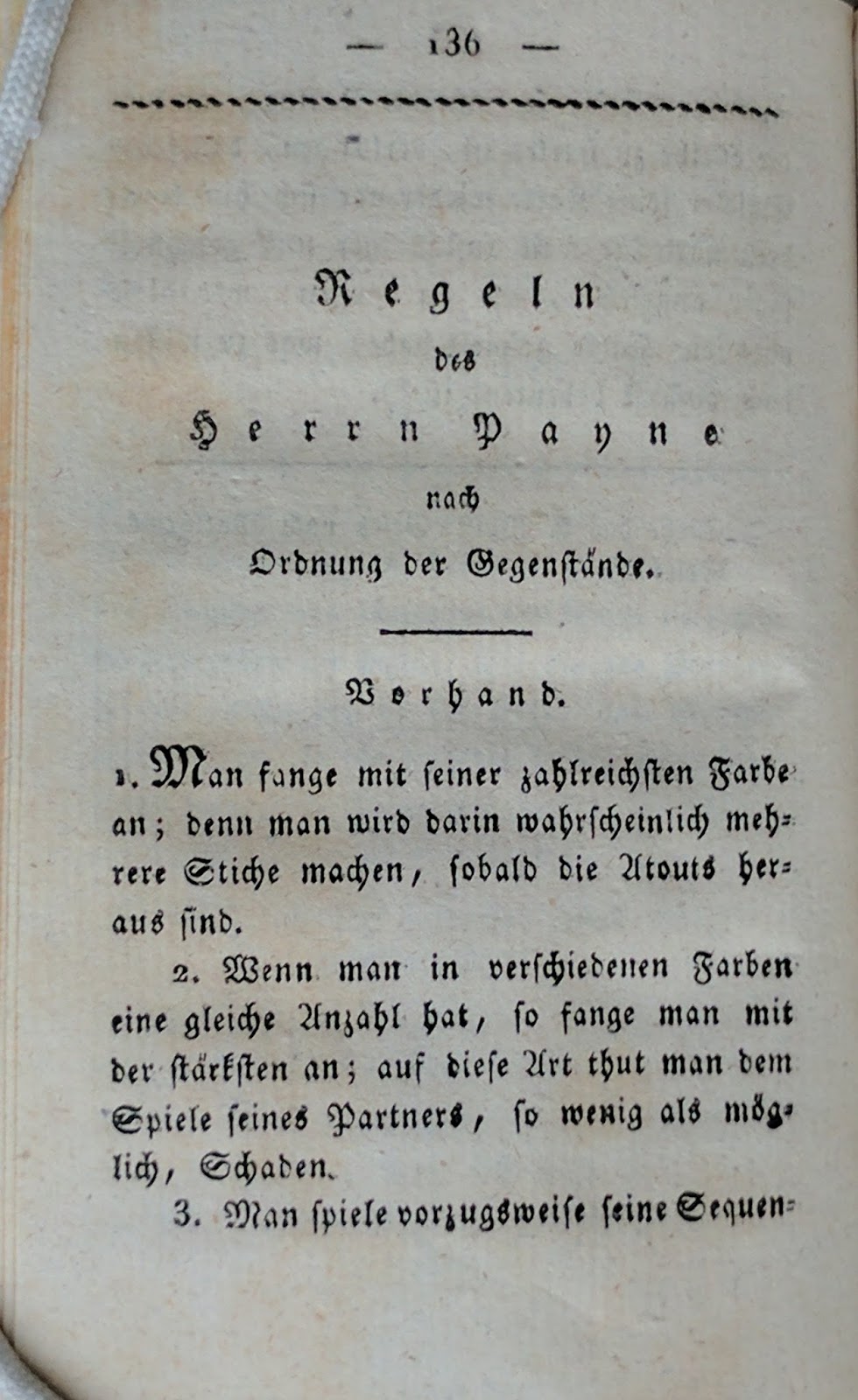 — 136 —

Regeln

des

Herrn Payne

nach

Ordnung der Gegenstände.

Vorhand.

1. Man fange mit seiner zahlreichsten Farbe an; denn man wird darin wahrscheinlich mehrere Stiche machen, sobald die Atouts heraus sind.

2. Wenn man in verschiedenen Farben eine gleiche Anzahl hat, so fange man mit der stärksten an; auf diese Art thut man dem Spiele seines Partners, so wenig als möglich, Schaden.

3. Man spiele vorzugsweise seine Sequen-